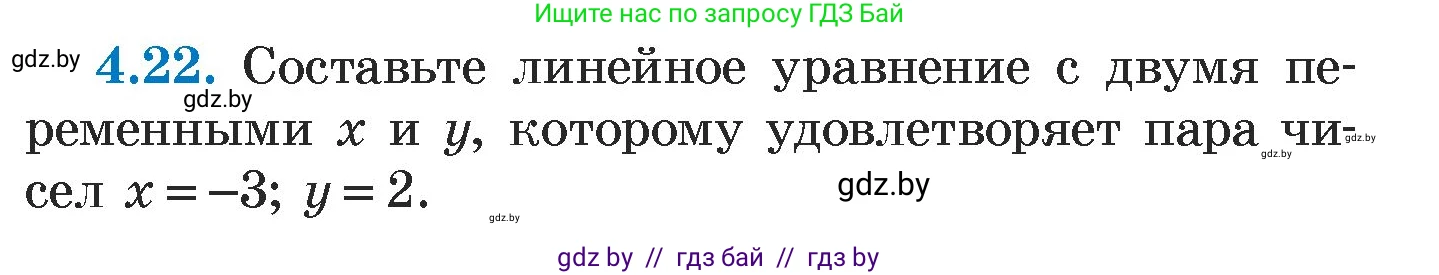 Ищите нас по запросу ГДЗ Бай

gdz.by **4.22.** Составьте линейное уравнение с двумя переменными $x$ и $y$, которому удовлетворяет пара чисел $x = -3$; $y = 2$.

gdz.by gdz.by gdz.by gdz.by gdz.by

gdz by // гдз бай // гдз by